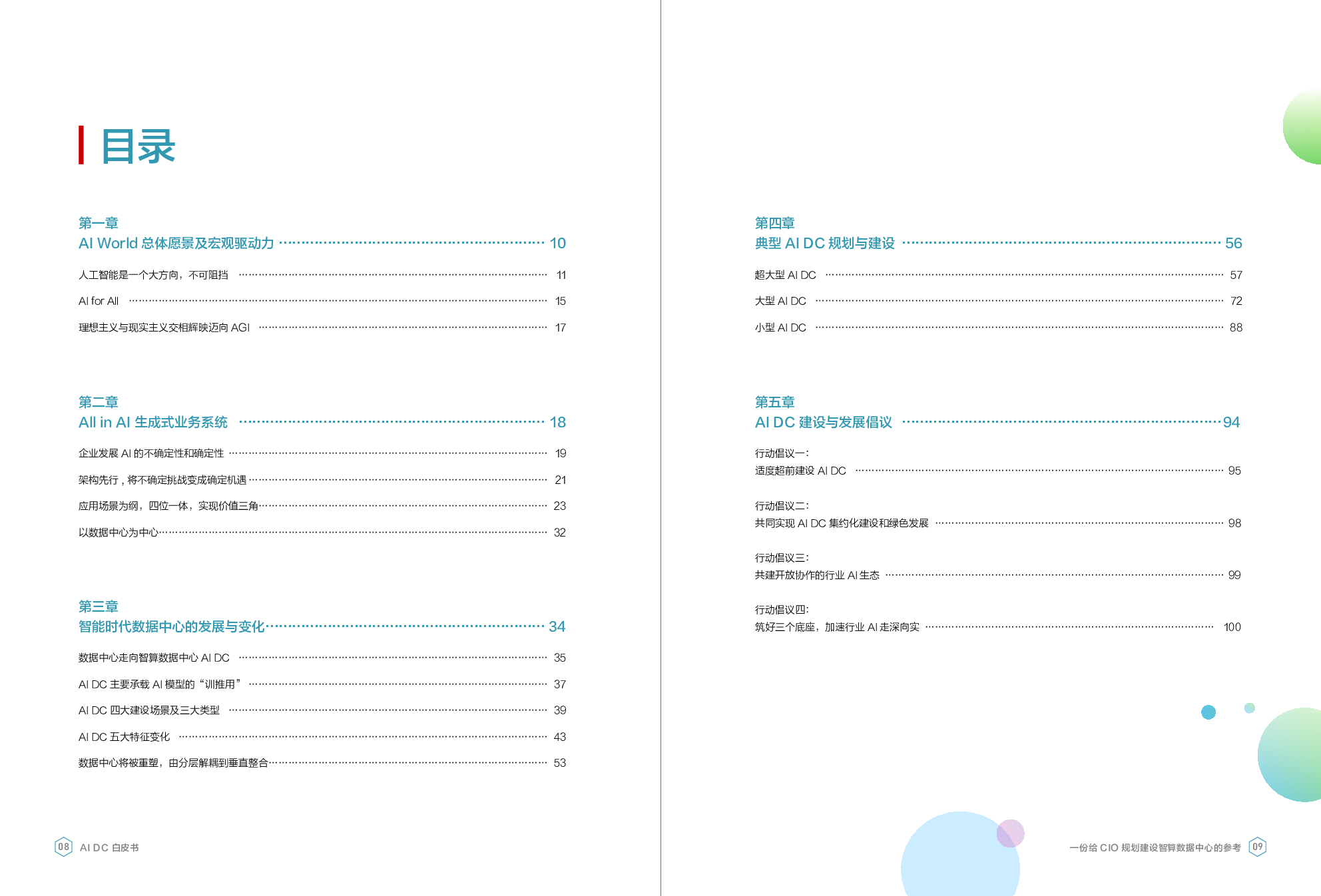 目录

第一章
AI World 总体愿景及宏观驱动力 ········ 10

人工智能是一个大方向，不可阻挡 ········ 11

AI for All ········ 15

理想主义与现实主义交相辉映迈向 AGI ········ 17

第二章
All in AI 生成式业务系统 ········ 18

企业发展 AI 的不确定性和确定性 ········ 19

架构先行，将不确定挑战变成确定机遇 ········ 21

应用场景为纲，四位一体，实现价值三角 ········ 23

以数据中心为中心 ········ 32

第三章
智能时代数据中心的发展与变化 ········ 34

数据中心走向智算数据中心 AI DC ········ 35

AI DC 主要承载 AI 模型的“训推用” ········ 37

AI DC 四大建设场景及三大类型 ········ 39

AI DC 五大特征变化 ········ 43

数据中心将被重塑，由分层解耦到垂直整合 ········ 53

08 AI DC 白皮书

第四章
典型 AI DC 规划与建设 ········ 56

超大型 AI DC ········ 57

大型 AI DC ········ 72

小型 AI DC ········ 88

第五章
AI DC 建设与发展倡议 ········ 94

行动倡议一：
适度超前建设 AI DC ········ 95

行动倡议二：
共同实现 AI DC 集约化建设和绿色发展 ········ 98

行动倡议三：
共建开放协作的行业 AI 生态 ········ 99

行动倡议四：
筑好三个底座，加速行业 AI 走深向实 ········ 100

一份给 CIO 规划建设智算数据中心的参考 09